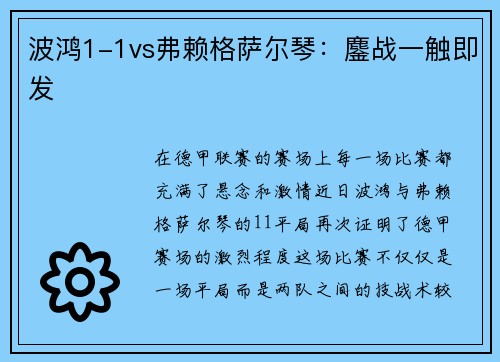 波鸿1-1vs弗赖格萨尔琴：鏖战一触即发

在德甲联赛的赛场上每一场比赛都充满了悬念和激情近日波鸿与弗赖格萨尔琴的11平局再次证明了德甲赛场的激烈程度这场比赛不仅仅是一场平局而是两队之间的技战术较